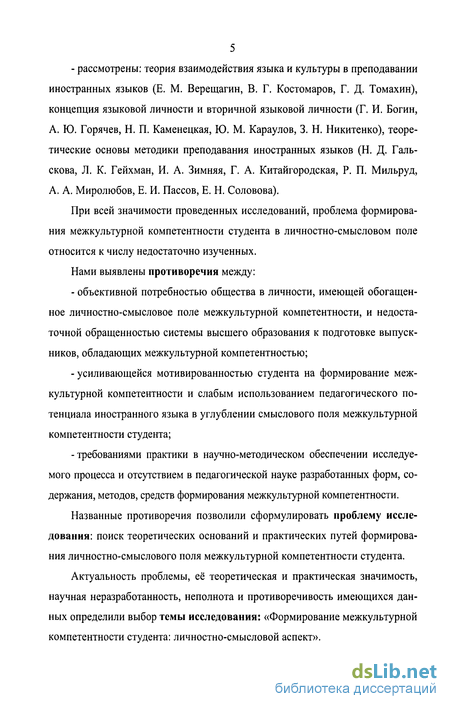 5

- рассмотрены: теория взаимодействия языка и культуры в преподавании иностранных языков (Е. М. Верещагин, В. Г. Костомаров, Г. Д. Томахин), концепция языковой личности и вторичной языковой личности (Г. И. Богин, А. Ю. Горячев, Н. П. Каменецкая, Ю. М. Караулов, З. Н. Никитенко), теоретические основы методики преподавания иностранных языков (Н. Д. Гальскова, Л. К. Гейхман, И. А. Зимняя, Г. А. Китайгородская, Р. П. Мильруд, А. А. Миролюбов, Е. И. Пассов, Е. Н. Соловова).

При всей значимости проведенных исследований, проблема формирования межкультурной компетентности студента в личностно-смысловом поле относится к числу недостаточно изученных.

Нами выявлены противоречия между:

- объективной потребностью общества в личности, имеющей обогащенное личностно-смысловое поле межкультурной компетентности, и недостаточной обращенностью системы высшего образования к подготовке выпускников, обладающих межкультурной компетентностью;

- усиливающейся мотивированностью студента на формирование межкультурной компетентности и слабым использованием педагогического потенциала иностранного языка в углублении смыслового поля межкультурной компетентности студента;

- требованиями практики в научно-методическом обеспечении исследуемого процесса и отсутствием в педагогической науке разработанных форм, содержания, методов, средств формирования межкультурной компетентности.

Названные противоречия позволили сформулировать проблему исследования: поиск теоретических оснований и практических путей формирования личностно-смыслового поля межкультурной компетентности студента.

Актуальность проблемы, её теоретическая и практическая значимость, научная неразработанность, неполнота и противоречивость имеющихся данных определили выбор темы исследования: «Формирование межкультурной компетентности студента: личностно-смысловой аспект».

dsLib.net
библиотека диссертаций